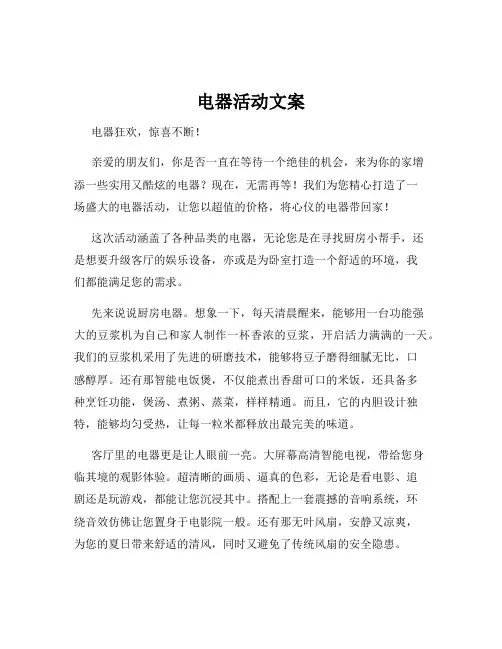 电器活动文案

电器狂欢，惊喜不断！

亲爱的朋友们，你是否一直在等待一个绝佳的机会，来为你的家增添一些实用又酷炫的电器？现在，无需再等！我们为您精心打造了一场盛大的电器活动，让您以超值的价格，将心仪的电器带回家！

这次活动涵盖了各种品类的电器，无论您是在寻找厨房小帮手，还是想要升级客厅的娱乐设备，亦或是为卧室打造一个舒适的环境，我们都能满足您的需求。

先来说说厨房电器。想象一下，每天清晨醒来，能够用一台功能强大的豆浆机为自己和家人制作一杯香浓的豆浆，开启活力满满的一天。我们的豆浆机采用了先进的研磨技术，能够将豆子磨得细腻无比，口感醇厚。还有那智能电饭煲，不仅能煮出香甜可口的米饭，还具备多种烹饪功能，煲汤、煮粥、蒸菜，样样精通。而且，它的内胆设计独特，能够均匀受热，让每一粒米都释放出最完美的味道。

客厅里的电器更是让人眼前一亮。大屏幕高清智能电视，带给您身临其境的观影体验。超清晰的画质、逼真的色彩，无论是看电影、追剧还是玩游戏，都能让您沉浸其中。搭配上一套震撼的音响系统，环绕音效仿佛让您置身于电影院一般。还有那无叶风扇，安静又凉爽，为您的夏日带来舒适的清风，同时又避免了传统风扇的安全隐患。